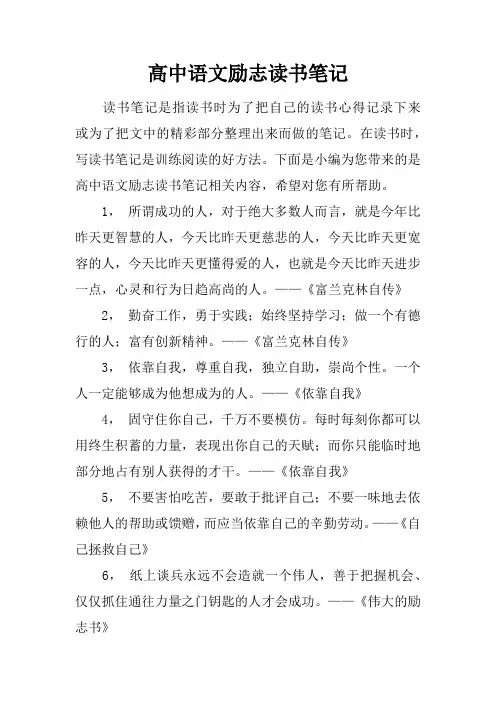 高中语文励志读书笔记

读书笔记是指读书时为了把自己的读书心得记录下来或为了把文中的精彩部分整理出来而做的笔记。在读书时，写读书笔记是训练阅读的好方法。下面是小编为您带来的是高中语文励志读书笔记相关内容，希望对您有所帮助。

1， 所谓成功的人，对于绝大多数人而言，就是今年比昨天更智慧的人，今天比昨天更慈悲的人，今天比昨天更宽容的人，今天比昨天更懂得爱的人，也就是今天比昨天进步一点，心灵和行为日趋高尚的人。——《富兰克林自传》

2， 勤奋工作，勇于实践；始终坚持学习；做一个有德行的人；富有创新精神。——《富兰克林自传》

3， 依靠自我，尊重自我，独立自助，崇尚个性。一个人一定能够成为他想成为的人。——《依靠自我》

4， 固守住你自己，千万不要模仿。每时每刻你都可以用终生积蓄的力量，表现出你自己的天赋；而你只能临时地部分地占有别人获得的才干。——《依靠自我》

5， 不要害怕吃苦，要敢于批评自己；不要一味地去依赖他人的帮助或馈赠，而应当依靠自己的辛勤劳动。——《自己拯救自己》

6， 纸上谈兵永远不会造就一个伟人，善于把握机会、仅仅抓住通往力量之门钥匙的人才会成功。——《伟大的励志书》